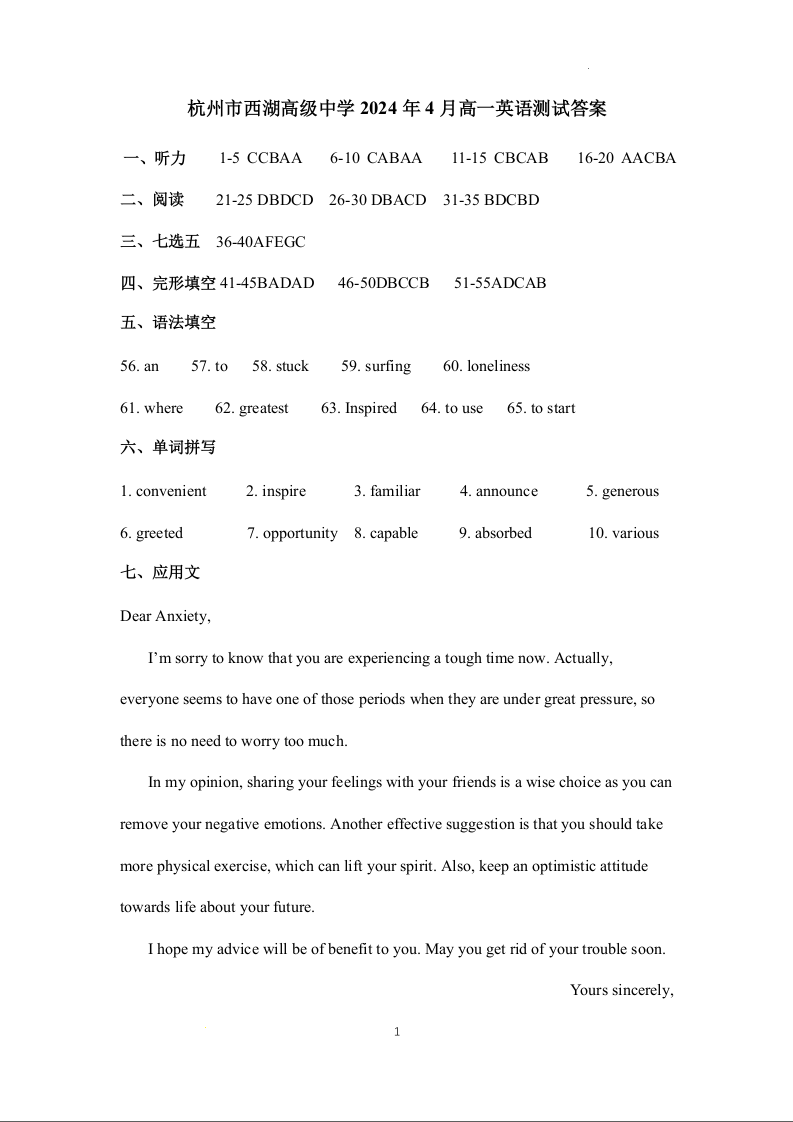 杭州市西湖高级中学 2024 年 4 月高一英语测试答案

一、听力 1-5 CCBAA 6-10 CABAA 11-15 CBCAB 16-20 AACBA

二、阅读 21-25 DBDCD 26-30 DBACD 31-35 BDCBD

三、七选五 36-40AFEGC

四、完形填空 41-45BADAD 46-50DBCCB 51-55ADCAB

五、语法填空

56. an 57. to 58. stuck 59. surfing 60. loneliness

61. where 62. greatest 63. Inspired 64. to use 65. to start

六、单词拼写

1. convenient 2. inspire 3. familiar 4. announce 5. generous

6. greeted 7. opportunity 8. capable 9. absorbed 10. various

七、应用文

Dear Anxiety,

I'm sorry to know that you are experiencing a tough time now. Actually, everyone seems to have one of those periods when they are under great pressure, so there is no need to worry too much.

In my opinion, sharing your feelings with your friends is a wise choice as you can remove your negative emotions. Another effective suggestion is that you should take more physical exercise, which can lift your spirit. Also, keep an optimistic attitude towards life about your future.

I hope my advice will be of benefit to you. May you get rid of your trouble soon.

Yours sincerely,

1